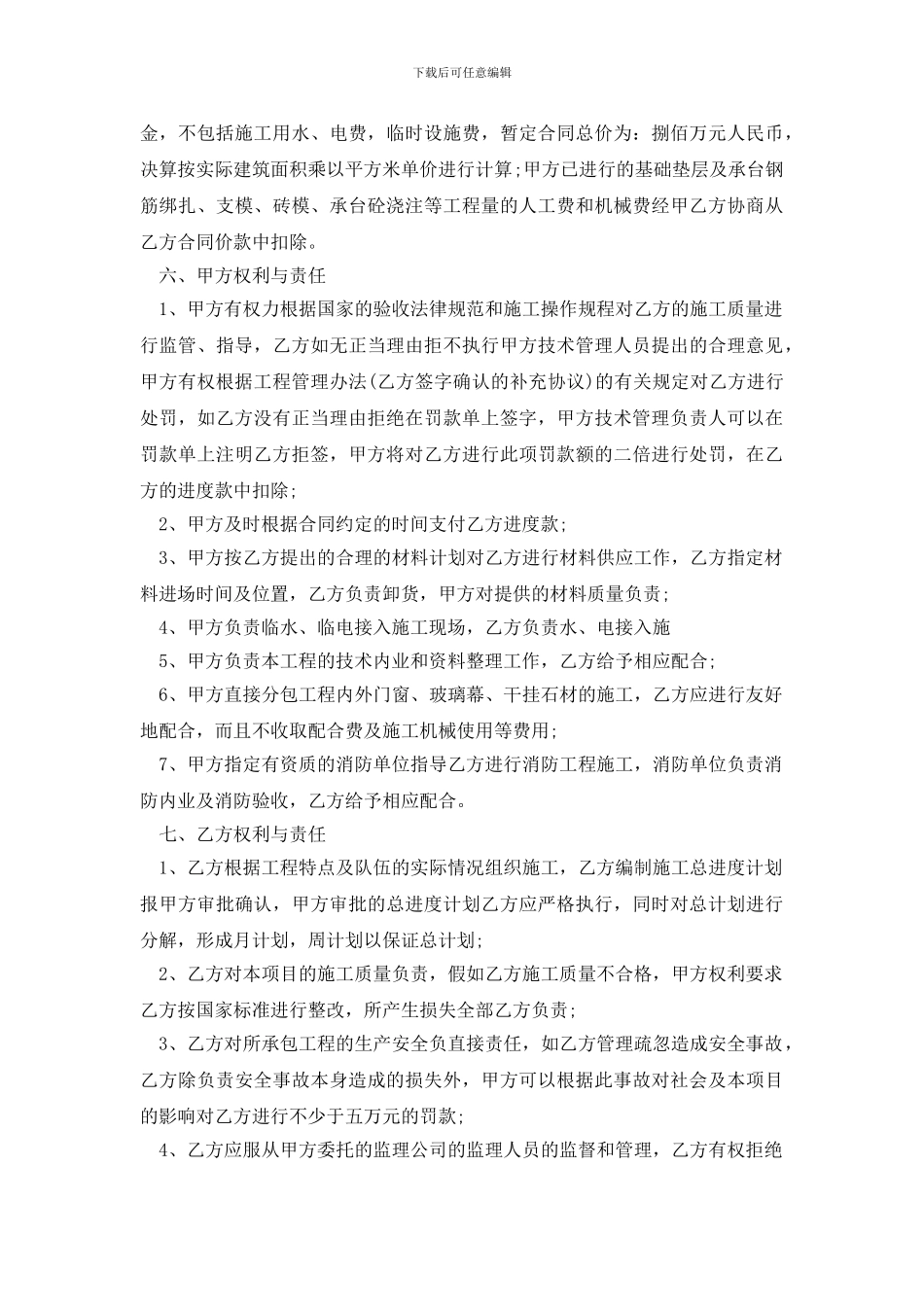 下载后可任意编辑

金，不包括施工用水、电费，临时设施费，暂定合同总价为：捌佰万元人民币，决算按实际建筑面积乘以平方米单价进行计算;甲方已进行的基础垫层及承台钢筋绑扎、支模、砖模、承台砼浇注等工程量的人工费和机械费经甲乙方协商从乙方合同价款中扣除。

六、甲方权利与责任

1、甲方有权力根据国家的验收法律规范和施工操作规程对乙方的施工质量进行监管、指导，乙方如无正当理由拒不执行甲方技术管理人员提出的合理意见，甲方有权根据工程管理办法(乙方签字确认的补充协议)的有关规定对乙方进行处罚，如乙方没有正当理由拒绝在罚款单上签字，甲方技术管理负责人可以在罚款单上注明乙方拒签，甲方将对乙方进行此项罚款额的二倍进行处罚，在乙方的进度款中扣除;

2、甲方及时根据合同约定的时间支付乙方进度款;

3、甲方按乙方提出的合理的材料计划对乙方进行材料供应工作，乙方指定材料进场时间及位置，乙方负责卸货，甲方对提供的材料质量负责;

4、甲方负责临水、临电接入施工现场，乙方负责水、电接入施

5、甲方负责本工程的技术内业和资料整理工作，乙方给予相应配合;

6、甲方直接分包工程内外门窗、玻璃幕、干挂石材的施工，乙方应进行友好地配合，而且不收取配合费及施工机械使用等费用;

7、甲方指定有资质的消防单位指导乙方进行消防工程施工，消防单位负责消防内业及消防验收，乙方给予相应配合。

七、乙方权利与责任

1、乙方根据工程特点及队伍的实际情况组织施工，乙方编制施工总进度计划报甲方审批确认，甲方审批的总进度计划乙方应严格执行，同时对总计划进行分解，形成月计划，周计划以保证总计划;

2、乙方对本项目的施工质量负责，假如乙方施工质量不合格，甲方权利要求乙方按国家标准进行整改，所产生损失全部乙方负责;

3、乙方对所承包工程的生产安全负直接责任，如乙方管理疏忽造成安全事故，乙方除负责安全事故本身造成的损失外，甲方可以根据此事故对社会及本项目的影响对乙方进行不少于五万元的罚款;

4、乙方应服从甲方委托的监理公司的监理人员的监督和管理，乙方有权拒绝